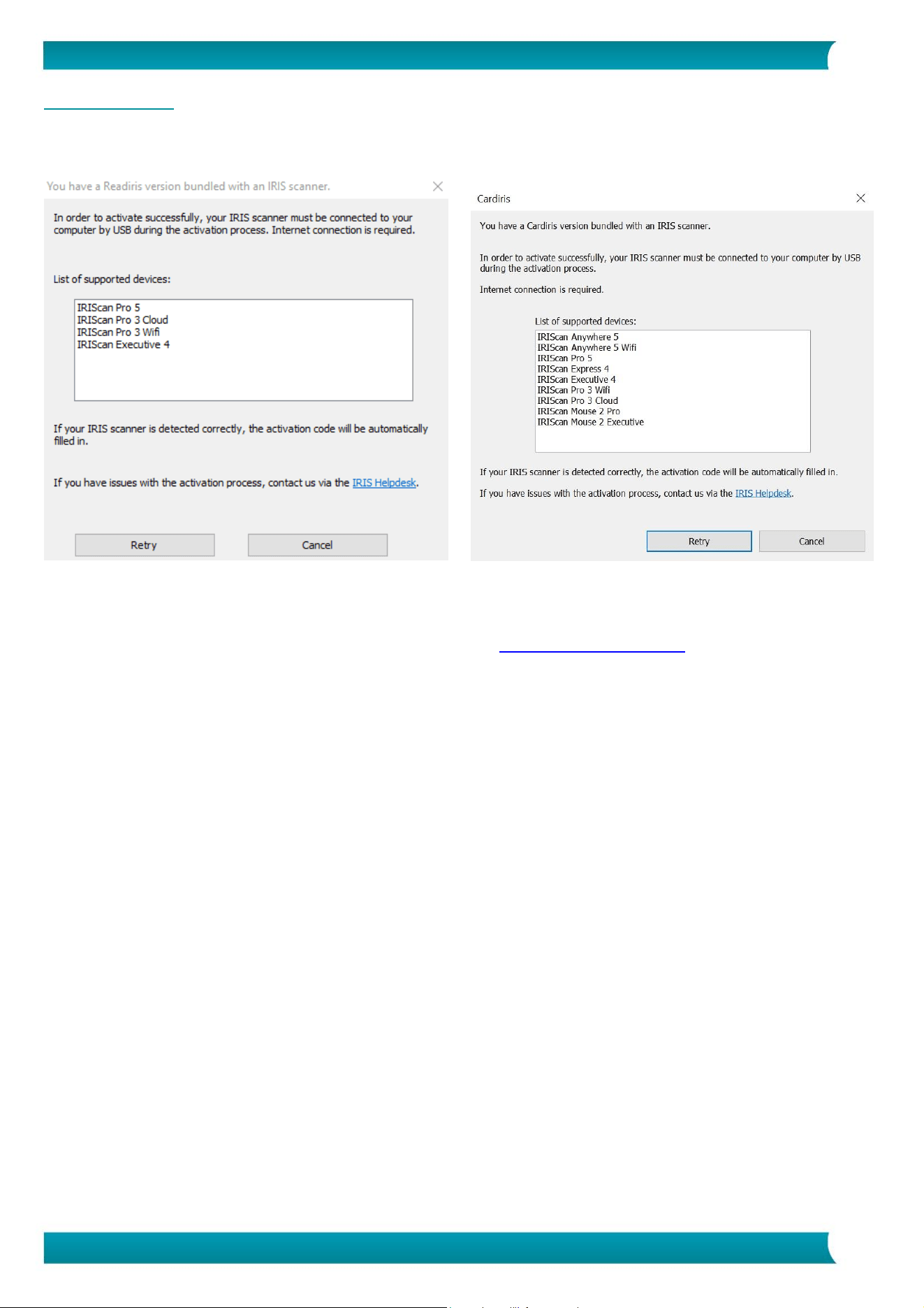 You have a Readiris version bundled with an IRIS scanner.

In order to activate successfully, your IRIS scanner must be connected to your computer by USB during the activation process. Internet connection is required.

List of supported devices:

IRIScan Pro 5
IRIScan Pro 3 Cloud
IRIScan Pro 3 Wifi
IRIScan Executive 4

If your IRIS scanner is detected correctly, the activation code will be automatically filled in.

If you have issues with the activation process, contact us via the IRIS Helpdesk.

Retry

Cancel

Cardiris

You have a Cardiris version bundled with an IRIS scanner.

In order to activate successfully, your IRIS scanner must be connected to your computer by USB during the activation process.

Internet connection is required.

List of supported devices:

IRIScan Anywhere 5
IRIScan Anywhere 5 Wifi
IRIScan Pro 5
IRIScan Express 4
IRIScan Executive 4
IRIScan Pro 3 Wifi
IRIScan Pro 3 Cloud
IRIScan Mouse 2 Pro
IRIScan Mouse 2 Executive

If your IRIS scanner is detected correctly, the activation code will be automatically filled in.

If you have issues with the activation process, contact us via the IRIS Helpdesk.

Retry

Cancel